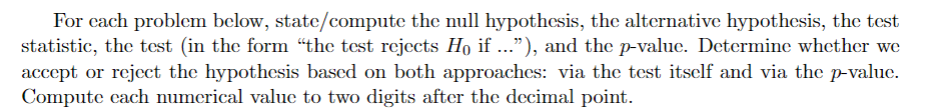 For each problem below, state/compute the null hypothesis, the alternative hypothesis, the test statistic, the test (in the form "the test rejects $H_0$ if ..."), and the $p$-value. Determine whether we accept or reject the hypothesis based on both approaches: via the test itself and via the $p$-value. Compute each numerical value to two digits after the decimal point.